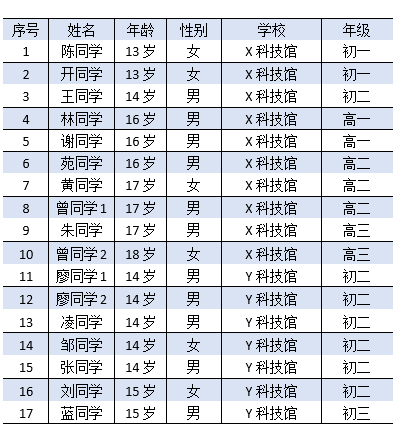 | 序号 | 姓名 | 年龄 | 性别 | 学校 | 年级 |
|---|---|---|---|---|---|
| 1 | 陈同学 | 13岁 | 女 | X科技馆 | 初一 |
| 2 | 开同学 | 13岁 | 女 | X科技馆 | 初一 |
| 3 | 王同学 | 14岁 | 男 | X科技馆 | 初二 |
| 4 | 林同学 | 16岁 | 男 | X科技馆 | 高一 |
| 5 | 谢同学 | 16岁 | 男 | X科技馆 | 高一 |
| 6 | 苑同学 | 16岁 | 男 | X科技馆 | 高二 |
| 7 | 黄同学 | 17岁 | 女 | X科技馆 | 高二 |
| 8 | 曾同学1 | 17岁 | 男 | X科技馆 | 高二 |
| 9 | 朱同学 | 17岁 | 男 | X科技馆 | 高三 |
| 10 | 曾同学2 | 18岁 | 女 | X科技馆 | 高三 |
| 11 | 廖同学1 | 14岁 | 男 | Y科技馆 | 初二 |
| 12 | 廖同学2 | 14岁 | 男 | Y科技馆 | 初二 |
| 13 | 凌同学 | 14岁 | 男 | Y科技馆 | 初二 |
| 14 | 邹同学 | 14岁 | 女 | Y科技馆 | 初二 |
| 15 | 张同学 | 14岁 | 男 | Y科技馆 | 初二 |
| 16 | 刘同学 | 15岁 | 女 | Y科技馆 | 初二 |
| 17 | 蓝同学 | 15岁 | 男 | Y科技馆 | 初三 |